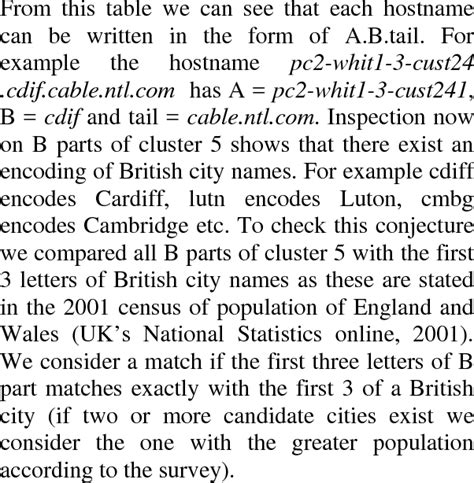 From this table we can see that each hostname can be written in the form of A.B.tail. For example the hostname pc2-whit1-3-cust24 .cdif.cable.ntl.com has A = pc2-whit1-3-cust241, B = cdif and tail = cable.ntl.com. Inspection now on B parts of cluster 5 shows that there exist an encoding of British city names. For example cdiff encodes Cardiff, lutn encodes Luton, cmbg encodes Cambridge etc. To check this conjecture we compared all B parts of cluster 5 with the first 3 letters of British city names as these are stated in the 2001 census of population of England and Wales (UK's National Statistics online, 2001). We consider a match if the first three letters of B part matches exactly with the first 3 of a British city (if two or more candidate cities exist we consider the one with the greater population according to the survey).